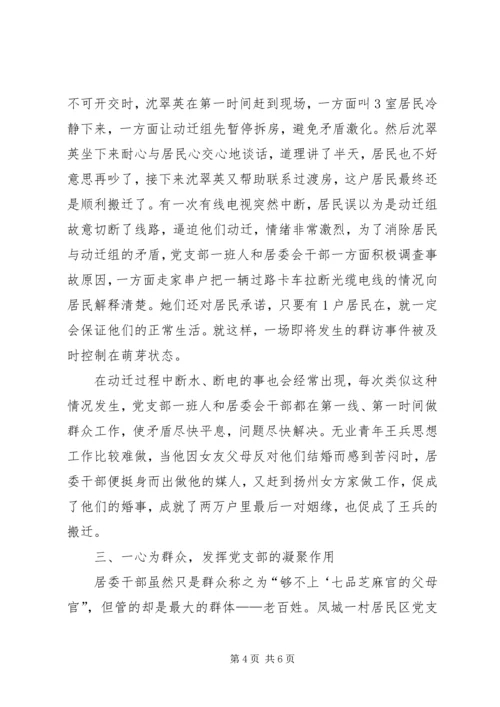 不可开交时，沈翠英在第一时间赶到现场，一方面叫3室居民冷静下来，一方面让动迁组先暂停拆房，避免矛盾激化。然后沈翠英坐下来耐心与居民心交心地谈话，道理讲了半天，居民也不好意思再吵了，接下来沈翠英又帮助联系过渡房，这户居民最终还是顺利搬迁了。有一次有线电视突然中断，居民误以为是动迁组故意切断了线路，逼迫他们动迁，情绪非常激烈，为了消除居民与动迁组的矛盾，党支部一班人和居委会干部一方面积极调查事故原因，一方面走家串户把一辆过路卡车拉断光缆电线的情况向居民解释清楚。她们还对居民承诺，只要有1户居民在，就一定会保证他们的正常生活。就这样，一场即将发生的群访事件被及时控制在萌芽状态。

在动迁过程中断水、断电的事也会经常出现，每次类似这种情况发生，党支部一班人和居委会干部都在第一线、第一时间做群众工作，使矛盾尽快平息，问题尽快解决。无业青年王兵思想工作比较难做，当他因女友父母反对他们结婚而感到苦闷时，居委干部便挺身而出做他的媒人，又赶到扬州女方家做工作，促成了他们的婚事，成就了两万户里最后一对姻缘，也促成了王兵的搬迁。

三、一心为群众，发挥党支部的凝聚作用

居委干部虽然只是群众称之为“够不上‘七品芝麻官的父母官”，但管的却是最大的群体——老百姓。凤城一村居民区党支

第4页 共6页